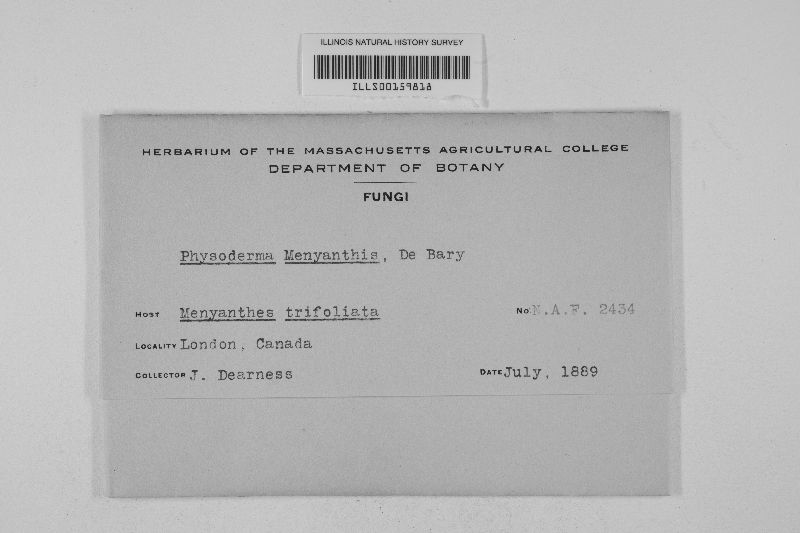 ILLINOIS NATURAL HISTORY SURVEY
ILLS00159818

HERBARIUM OF THE MASSACHUSETTS AGRICULTURAL COLLEGE
DEPARTMENT OF BOTANY

FUNGI

Physoderma Menyanthis, De Bary

HOST Menyanthes trifoliata
NO N.A.F. 2434

LOCALITY London, Canada

COLLECTOR J. Dearness
DATE July, 1889